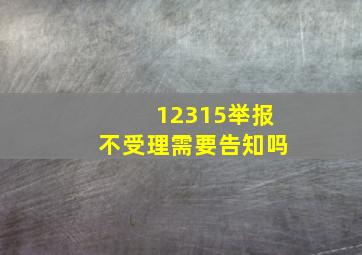 12315举报
不受理需要告知吗